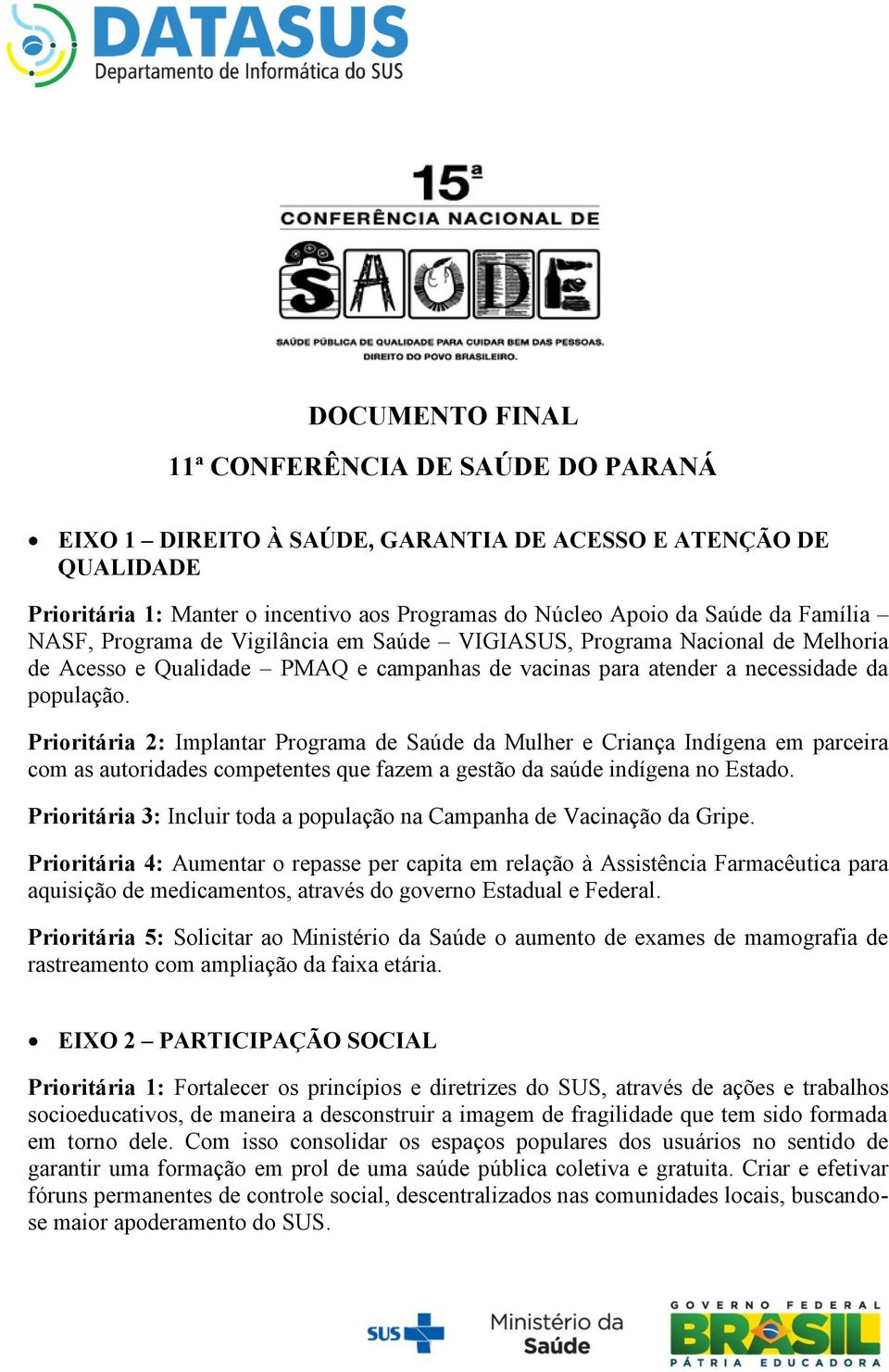 DATASUS
Departamento de Informática do SUS

15ª
CONFERÊNCIA NACIONAL DE
SAÚDE
SAÚDE PÚBLICA DE QUALIDADE PARA CUIDAR BEM DAS PESSOAS.
DIREITO DO POVO BRASILEIRO.

DOCUMENTO FINAL

11ª CONFERÊNCIA DE SAÚDE DO PARANÁ

• EIXO 1 – DIREITO À SAÚDE, GARANTIA DE ACESSO E ATENÇÃO DE QUALIDADE

Prioritária 1: Manter o incentivo aos Programas do Núcleo Apoio da Saúde da Família – NASF, Programa de Vigilância em Saúde – VIGIASUS, Programa Nacional de Melhoria de Acesso e Qualidade – PMAQ e campanhas de vacinas para atender a necessidade da população.

Prioritária 2: Implantar Programa de Saúde da Mulher e Criança Indígena em parceira com as autoridades competentes que fazem a gestão da saúde indígena no Estado.

Prioritária 3: Incluir toda a população na Campanha de Vacinação da Gripe.

Prioritária 4: Aumentar o repasse per capita em relação à Assistência Farmacêutica para aquisição de medicamentos, através do governo Estadual e Federal.

Prioritária 5: Solicitar ao Ministério da Saúde o aumento de exames de mamografia de rastreamento com ampliação da faixa etária.

• EIXO 2 – PARTICIPAÇÃO SOCIAL

Prioritária 1: Fortalecer os princípios e diretrizes do SUS, através de ações e trabalhos socioeducativos, de maneira a desconstruir a imagem de fragilidade que tem sido formada em torno dele. Com isso consolidar os espaços populares dos usuários no sentido de garantir uma formação em prol de uma saúde pública coletiva e gratuita. Criar e efetivar fóruns permanentes de controle social, descentralizados nas comunidades locais, buscando-se maior apoderamento do SUS.

SUS
Ministério da Saúde
GOVERNO FEDERAL
BRASIL
PÁTRIA EDUCADORA